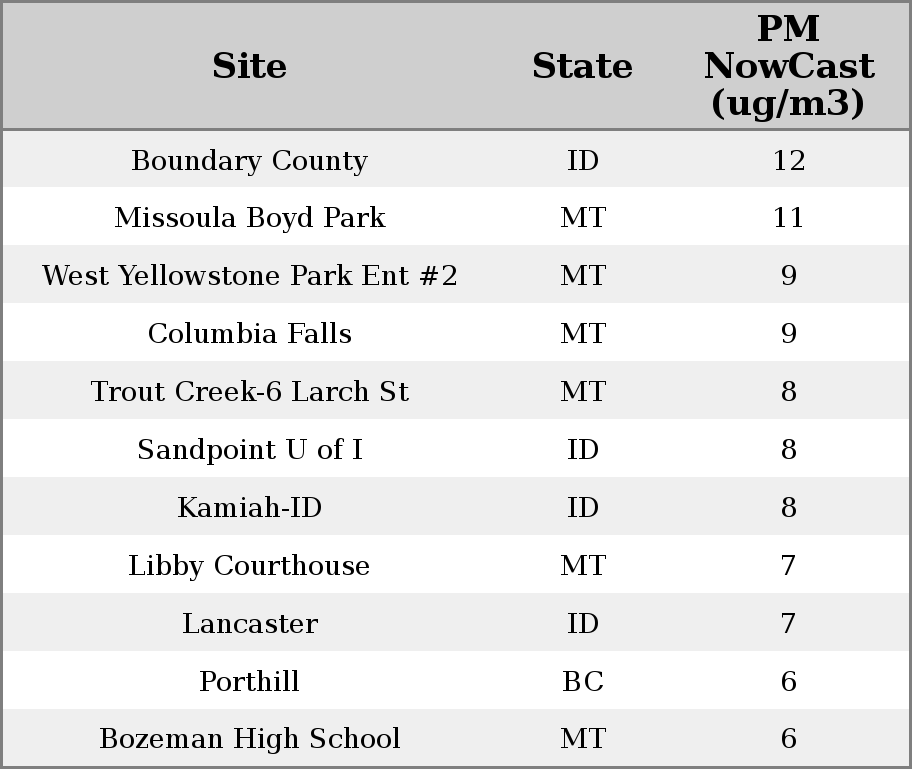 | Site | State | PM NowCast (ug/m3) |
|---|---|---|
| Boundary County | ID | 12 |
| Missoula Boyd Park | MT | 11 |
| West Yellowstone Park Ent #2 | MT | 9 |
| Columbia Falls | MT | 9 |
| Trout Creek-6 Larch St | MT | 8 |
| Sandpoint U of I | ID | 8 |
| Kamiah-ID | ID | 8 |
| Libby Courthouse | MT | 7 |
| Lancaster | ID | 7 |
| Porthill | BC | 6 |
| Bozeman High School | MT | 6 |